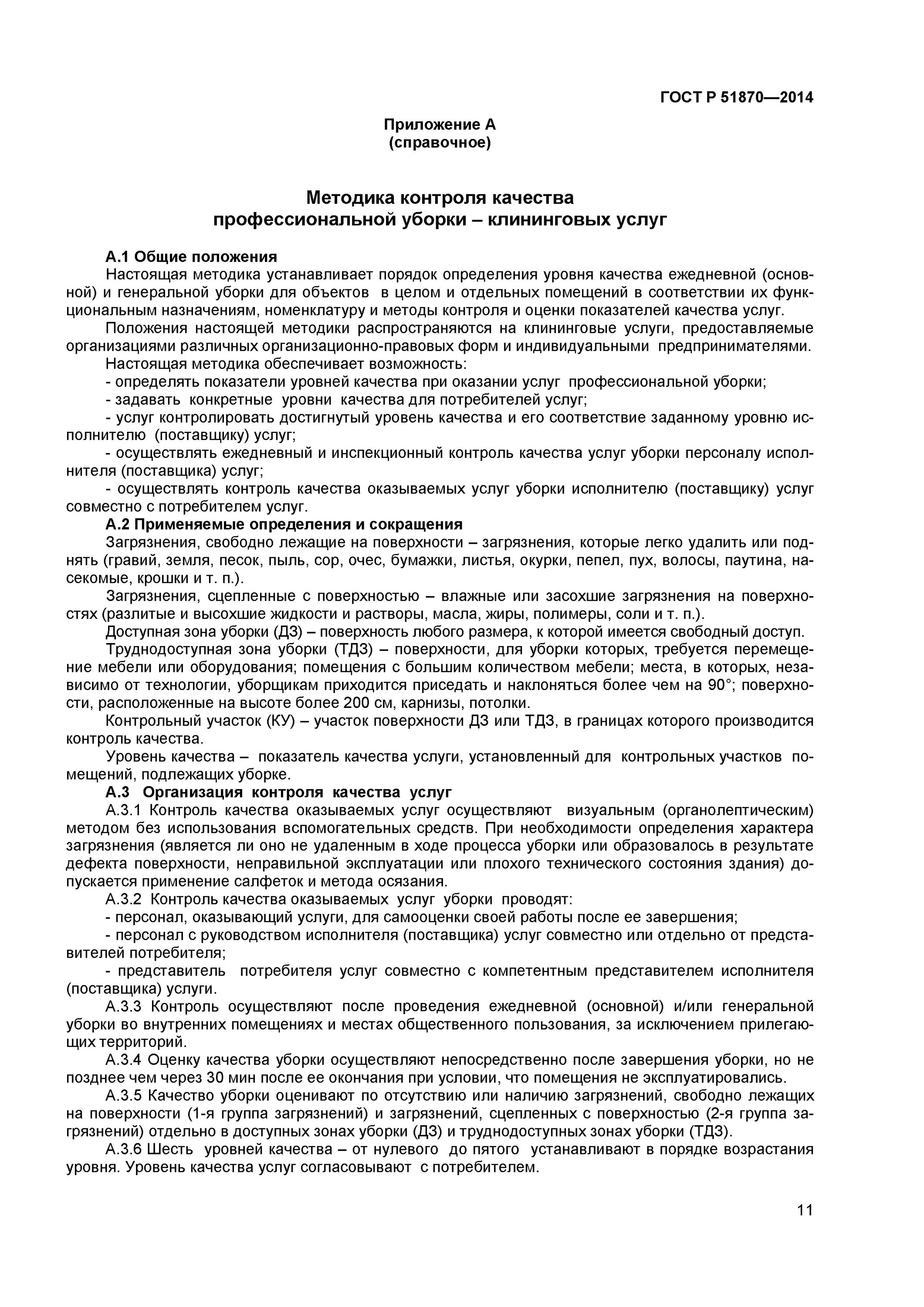 ГОСТ Р 51870—2014

Приложение А
(справочное)

Методика контроля качества
профессиональной уборки – клининговых услуг

А.1 Общие положения

Настоящая методика устанавливает порядок определения уровня качества ежедневной (основной) и генеральной уборки для объектов в целом и отдельных помещений в соответствии их функциональным назначениям, номенклатуру и методы контроля и оценки показателей качества услуг.

Положения настоящей методики распространяются на клининговые услуги, предоставляемые организациями различных организационно-правовых форм и индивидуальными предпринимателями.

Настоящая методика обеспечивает возможность:

- определять показатели уровней качества при оказании услуг профессиональной уборки;

- задавать конкретные уровни качества для потребителей услуг;

- услуг контролировать достигнутый уровень качества и его соответствие заданному уровню исполнителю (поставщику) услуг;

- осуществлять ежедневный и инспекционный контроль качества услуг уборки персоналу исполнителя (поставщика) услуг;

- осуществлять контроль качества оказываемых услуг уборки исполнителю (поставщику) услуг совместно с потребителем услуг.

А.2 Применяемые определения и сокращения

Загрязнения, свободно лежащие на поверхности – загрязнения, которые легко удалить или поднять (гравий, земля, песок, пыль, сор, очес, бумажки, листья, окурки, пепел, пух, волосы, паутина, насекомые, крошки и т. п.).

Загрязнения, сцепленные с поверхностью – влажные или засохшие загрязнения на поверхностях (разлитые и высохшие жидкости и растворы, масла, жиры, полимеры, соли и т. п.).

Доступная зона уборки (ДЗ) – поверхность любого размера, к которой имеется свободный доступ.

Труднодоступная зона уборки (ТДЗ) – поверхности, для уборки которых, требуется перемещение мебели или оборудования; помещения с большим количеством мебели; места, в которых, независимо от технологии, уборщикам приходится приседать и наклоняться более чем на 90°; поверхности, расположенные на высоте более 200 см, карнизы, потолки.

Контрольный участок (КУ) – участок поверхности ДЗ или ТДЗ, в границах которого производится контроль качества.

Уровень качества – показатель качества услуги, установленный для контрольных участков помещений, подлежащих уборке.

А.3 Организация контроля качества услуг

А.3.1 Контроль качества оказываемых услуг осуществляют визуальным (органолептическим) методом без использования вспомогательных средств. При необходимости определения характера загрязнения (является ли оно не удаленным в ходе процесса уборки или образовалось в результате дефекта поверхности, неправильной эксплуатации или плохого технического состояния здания) допускается применение салфеток и метода осязания.

А.3.2 Контроль качества оказываемых услуг уборки проводят:

- персонал, оказывающий услуги, для самооценки своей работы после ее завершения;

- персонал с руководством исполнителя (поставщика) услуг совместно или отдельно от представителей потребителя;

- представитель потребителя услуг совместно с компетентным представителем исполнителя (поставщика) услуги.

А.3.3 Контроль осуществляют после проведения ежедневной (основной) и/или генеральной уборки во внутренних помещениях и местах общественного пользования, за исключением прилегающих территорий.

А.3.4 Оценку качества уборки осуществляют непосредственно после завершения уборки, но не позднее чем через 30 мин после ее окончания при условии, что помещения не эксплуатировались.

А.3.5 Качество уборки оценивают по отсутствию или наличию загрязнений, свободно лежащих на поверхности (1-я группа загрязнений) и загрязнений, сцепленных с поверхностью (2-я группа загрязнений) отдельно в доступных зонах уборки (ДЗ) и труднодоступных зонах уборки (ТДЗ).

А.3.6 Шесть уровней качества – от нулевого до пятого устанавливают в порядке возрастания уровня. Уровень качества услуг согласовывают с потребителем.

11